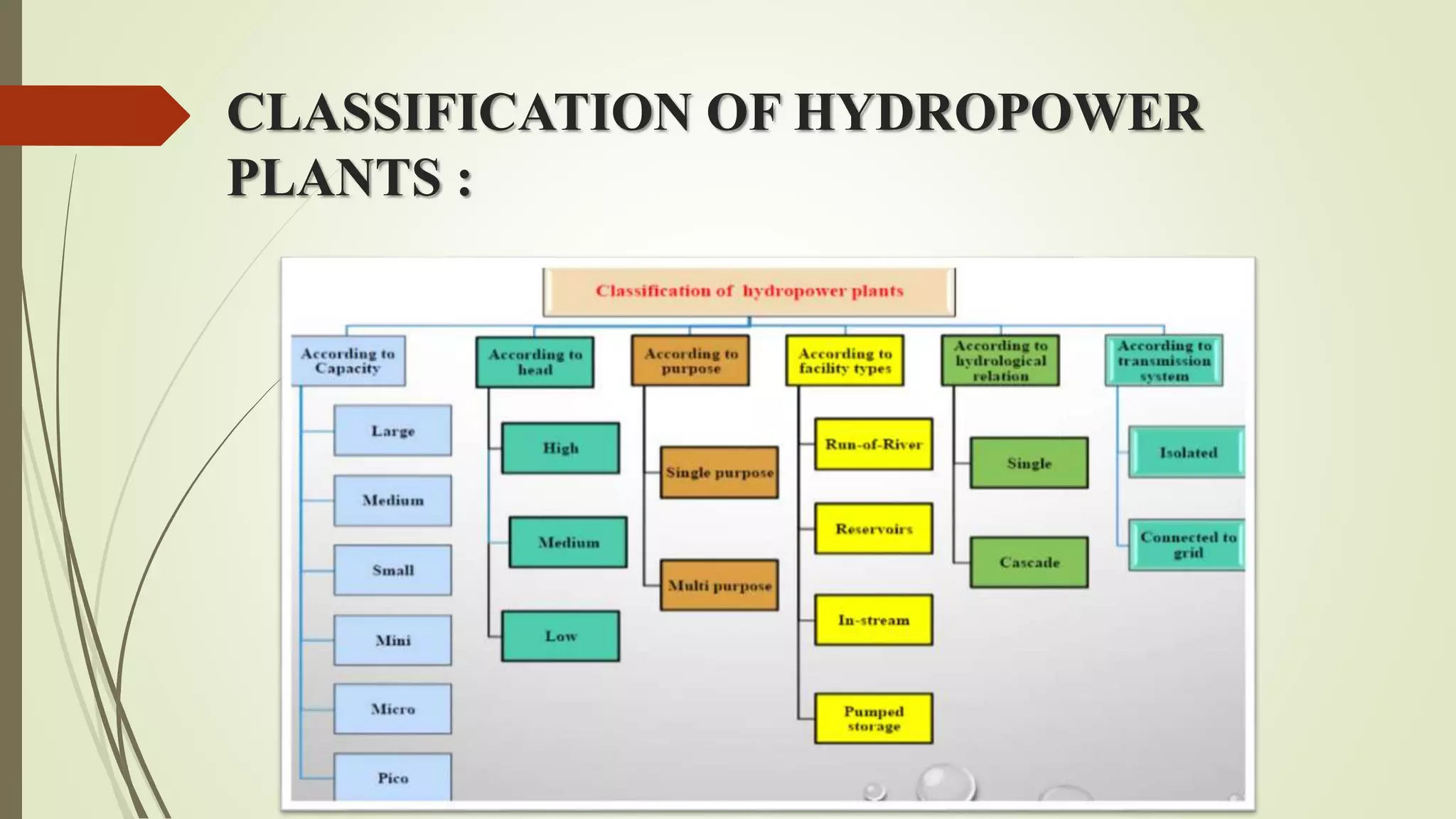 CLASSIFICATION OF HYDROPOWER PLANTS :

Classification of hydropower plants

According to Capacity
Large
Medium
Small
Mini
Micro
Pico

According to head
High
Medium
Low

According to purpose
Single purpose
Multi purpose

According to facility types
Run-of-River
Reservoirs
In-stream
Pumped storage

According to hydrological relation
Single
Cascade

According to transmission system
Isolated
Connected to grid